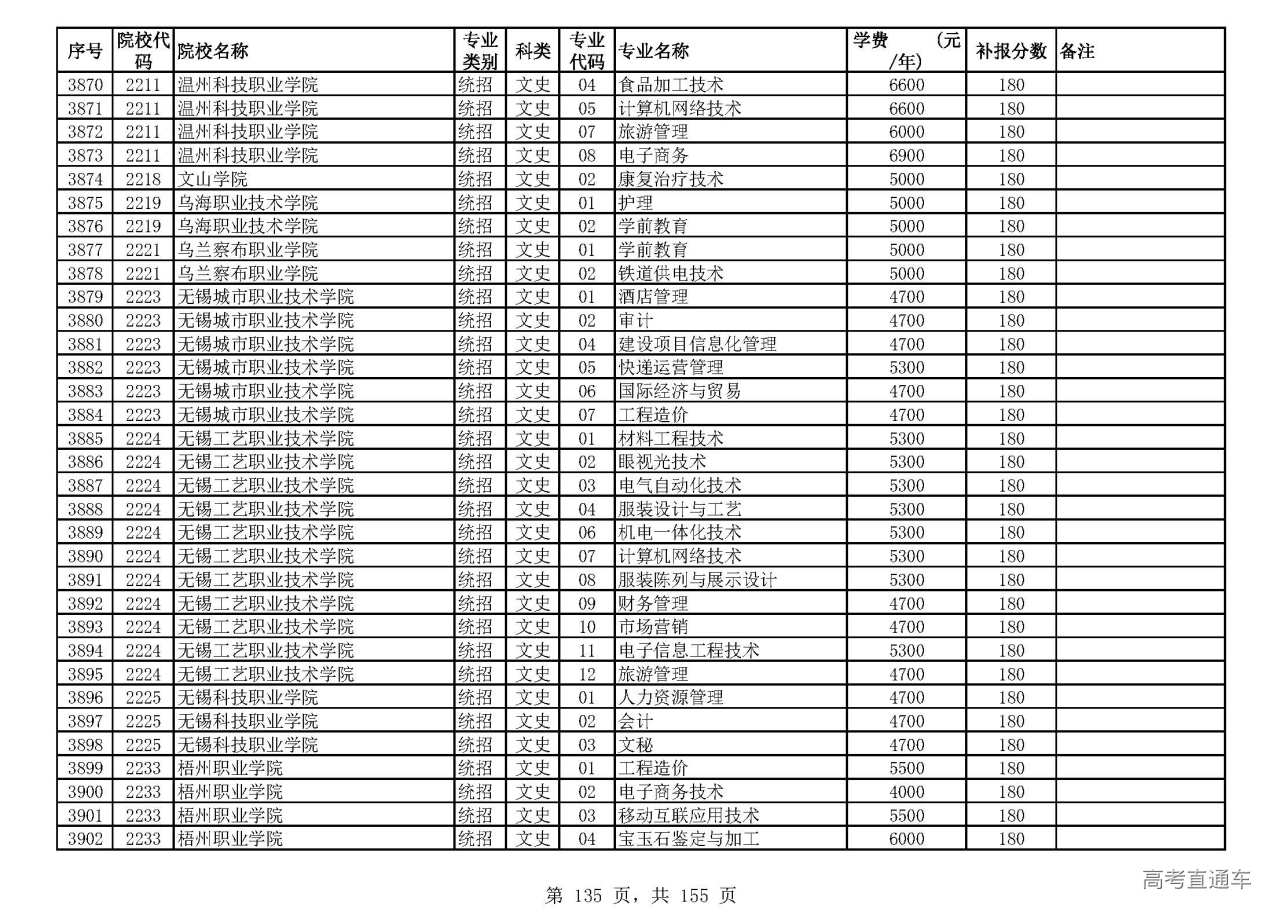 | 序号 | 院校代码 | 院校名称 | 专业类别 | 科类 | 专业代码 | 专业名称 | 学费（元/年） | 补报分数 | 备注 |
|---|---|---|---|---|---|---|---|---|---|
| 3870 | 2211 | 温州科技职业学院 | 统招 | 文史 | 04 | 食品加工技术 | 6600 | 180 | |
| 3871 | 2211 | 温州科技职业学院 | 统招 | 文史 | 05 | 计算机网络技术 | 6600 | 180 | |
| 3872 | 2211 | 温州科技职业学院 | 统招 | 文史 | 07 | 旅游管理 | 6000 | 180 | |
| 3873 | 2211 | 温州科技职业学院 | 统招 | 文史 | 08 | 电子商务 | 6900 | 180 | |
| 3874 | 2218 | 文山学院 | 统招 | 文史 | 02 | 康复治疗技术 | 5000 | 180 | |
| 3875 | 2219 | 乌海职业技术学院 | 统招 | 文史 | 01 | 护理 | 5000 | 180 | |
| 3876 | 2219 | 乌海职业技术学院 | 统招 | 文史 | 02 | 学前教育 | 5000 | 180 | |
| 3877 | 2221 | 乌兰察布职业学院 | 统招 | 文史 | 01 | 学前教育 | 5000 | 180 | |
| 3878 | 2221 | 乌兰察布职业学院 | 统招 | 文史 | 02 | 铁道供电技术 | 5000 | 180 | |
| 3879 | 2223 | 无锡城市职业技术学院 | 统招 | 文史 | 01 | 酒店管理 | 4700 | 180 | |
| 3880 | 2223 | 无锡城市职业技术学院 | 统招 | 文史 | 02 | 审计 | 4700 | 180 | |
| 3881 | 2223 | 无锡城市职业技术学院 | 统招 | 文史 | 04 | 建设项目信息化管理 | 4700 | 180 | |
| 3882 | 2223 | 无锡城市职业技术学院 | 统招 | 文史 | 05 | 快递运营管理 | 5300 | 180 | |
| 3883 | 2223 | 无锡城市职业技术学院 | 统招 | 文史 | 06 | 国际经济与贸易 | 4700 | 180 | |
| 3884 | 2223 | 无锡城市职业技术学院 | 统招 | 文史 | 07 | 工程造价 | 4700 | 180 | |
| 3885 | 2224 | 无锡工艺职业技术学院 | 统招 | 文史 | 01 | 材料工程技术 | 5300 | 180 | |
| 3886 | 2224 | 无锡工艺职业技术学院 | 统招 | 文史 | 02 | 眼视光技术 | 5300 | 180 | |
| 3887 | 2224 | 无锡工艺职业技术学院 | 统招 | 文史 | 03 | 电气自动化技术 | 5300 | 180 | |
| 3888 | 2224 | 无锡工艺职业技术学院 | 统招 | 文史 | 04 | 服装设计与工艺 | 5300 | 180 | |
| 3889 | 2224 | 无锡工艺职业技术学院 | 统招 | 文史 | 06 | 机电一体化技术 | 5300 | 180 | |
| 3890 | 2224 | 无锡工艺职业技术学院 | 统招 | 文史 | 07 | 计算机网络技术 | 5300 | 180 | |
| 3891 | 2224 | 无锡工艺职业技术学院 | 统招 | 文史 | 08 | 服装陈列与展示设计 | 5300 | 180 | |
| 3892 | 2224 | 无锡工艺职业技术学院 | 统招 | 文史 | 09 | 财务管理 | 4700 | 180 | |
| 3893 | 2224 | 无锡工艺职业技术学院 | 统招 | 文史 | 10 | 市场营销 | 4700 | 180 | |
| 3894 | 2224 | 无锡工艺职业技术学院 | 统招 | 文史 | 11 | 电子信息工程技术 | 5300 | 180 | |
| 3895 | 2224 | 无锡工艺职业技术学院 | 统招 | 文史 | 12 | 旅游管理 | 4700 | 180 | |
| 3896 | 2225 | 无锡科技职业学院 | 统招 | 文史 | 01 | 人力资源管理 | 4700 | 180 | |
| 3897 | 2225 | 无锡科技职业学院 | 统招 | 文史 | 02 | 会计 | 4700 | 180 | |
| 3898 | 2225 | 无锡科技职业学院 | 统招 | 文史 | 03 | 文秘 | 4700 | 180 | |
| 3899 | 2233 | 梧州职业学院 | 统招 | 文史 | 01 | 工程造价 | 5500 | 180 | |
| 3900 | 2233 | 梧州职业学院 | 统招 | 文史 | 02 | 电子商务技术 | 4000 | 180 | |
| 3901 | 2233 | 梧州职业学院 | 统招 | 文史 | 03 | 移动互联应用技术 | 5500 | 180 | |
| 3902 | 2233 | 梧州职业学院 | 统招 | 文史 | 04 | 宝玉石鉴定与加工 | 6000 | 180 | |

高考直通车

第 135 页，共 155 页